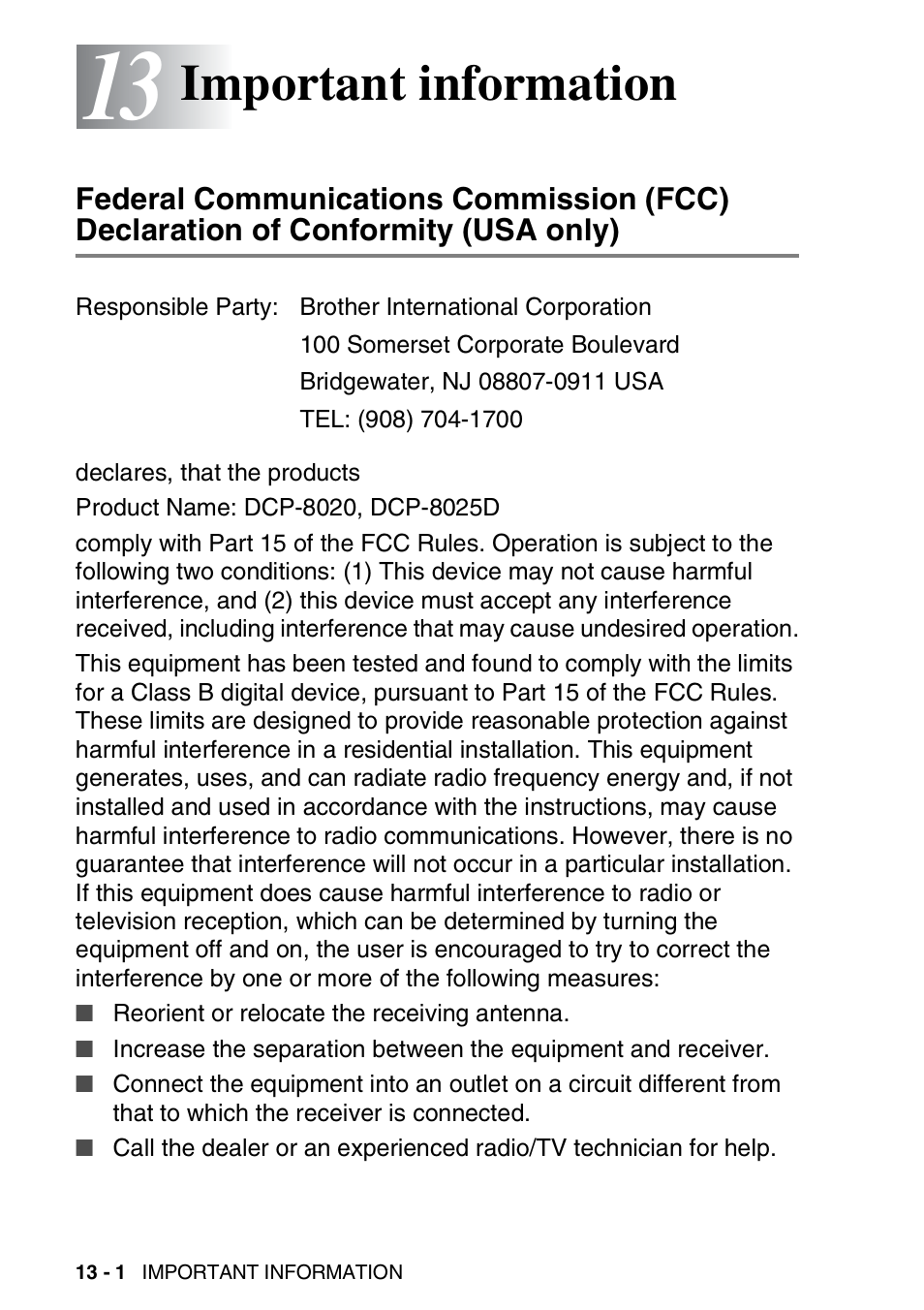 13 Important information

Federal Communications Commission (FCC) Declaration of Conformity (USA only)

Responsible Party: Brother International Corporation
100 Somerset Corporate Boulevard
Bridgewater, NJ 08807-0911 USA
TEL: (908) 704-1700

declares, that the products

Product Name: DCP-8020, DCP-8025D

comply with Part 15 of the FCC Rules. Operation is subject to the following two conditions: (1) This device may not cause harmful interference, and (2) this device must accept any interference received, including interference that may cause undesired operation.

This equipment has been tested and found to comply with the limits for a Class B digital device, pursuant to Part 15 of the FCC Rules. These limits are designed to provide reasonable protection against harmful interference in a residential installation. This equipment generates, uses, and can radiate radio frequency energy and, if not installed and used in accordance with the instructions, may cause harmful interference to radio communications. However, there is no guarantee that interference will not occur in a particular installation. If this equipment does cause harmful interference to radio or television reception, which can be determined by turning the equipment off and on, the user is encouraged to try to correct the interference by one or more of the following measures:

■ Reorient or relocate the receiving antenna.
■ Increase the separation between the equipment and receiver.
■ Connect the equipment into an outlet on a circuit different from that to which the receiver is connected.
■ Call the dealer or an experienced radio/TV technician for help.

13 - 1 IMPORTANT INFORMATION